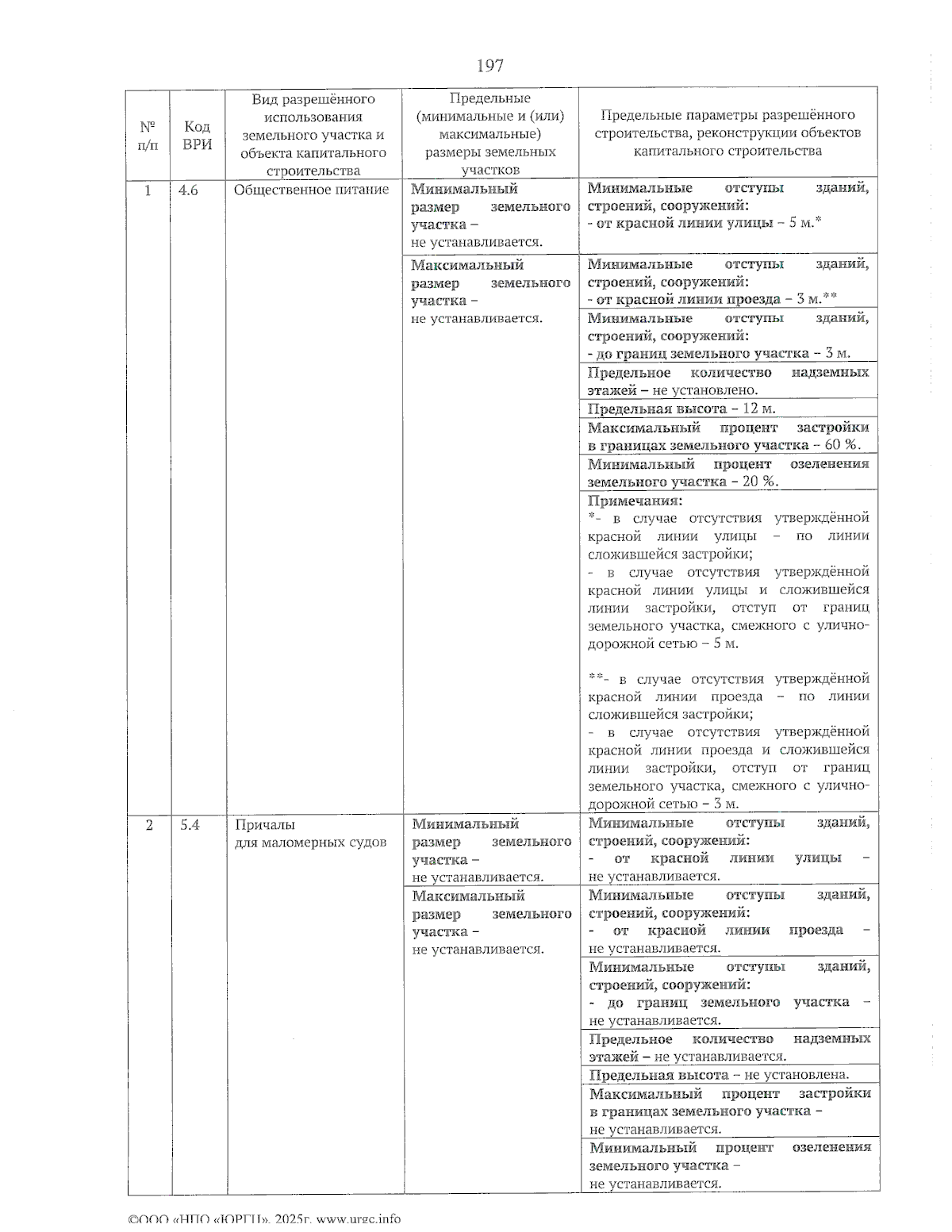 197

| № п/п | Код ВРИ | Вид разрешённого использования земельного участка и объекта капитального строительства | Предельные (минимальные и (или) максимальные) размеры земельных участков | Предельные параметры разрешённого строительства, реконструкции объектов капитального строительства |
|---|---|---|---|---|
| 1 | 4.6 | Общественное питание | Минимальный размер земельного участка – не устанавливается. | Минимальные отступы зданий, строений, сооружений: - от красной линии улицы – 5 м.* |
| | | | Максимальный размер земельного участка – не устанавливается. | Минимальные отступы зданий, строений, сооружений: - от красной линии проезда – 3 м.** |
| | | | | Минимальные отступы зданий, строений, сооружений: - до границ земельного участка – 3 м. |
| | | | | Предельное количество надземных этажей – не установлено. |
| | | | | Предельная высота – 12 м. |
| | | | | Максимальный процент застройки в границах земельного участка – 60 %. |
| | | | | Минимальный процент озеленения земельного участка – 20 %. |
| | | | | Примечания: *- в случае отсутствия утверждённой красной линии улицы – по линии сложившейся застройки; - в случае отсутствия утверждённой красной линии улицы и сложившейся линии застройки, отступ от границ земельного участка, смежного с улично-дорожной сетью – 5 м. **- в случае отсутствия утверждённой красной линии проезда – по линии сложившейся застройки; - в случае отсутствия утверждённой красной линии проезда и сложившейся линии застройки, отступ от границ земельного участка, смежного с улично-дорожной сетью – 3 м. |
| 2 | 5.4 | Причалы для маломерных судов | Минимальный размер земельного участка – не устанавливается. | Минимальные отступы зданий, строений, сооружений: - от красной линии улицы – не устанавливается. |
| | | | Максимальный размер земельного участка – не устанавливается. | Минимальные отступы зданий, строений, сооружений: - от красной линии проезда – не устанавливается. |
| | | | | Минимальные отступы зданий, строений, сооружений: - до границ земельного участка – не устанавливается. |
| | | | | Предельное количество надземных этажей – не устанавливается. |
| | | | | Предельная высота – не установлена. |
| | | | | Максимальный процент застройки в границах земельного участка – не устанавливается. |
| | | | | Минимальный процент озеленения земельного участка – не устанавливается. |

©ООО «НПО «ЮРГЦ», 2025г. www.urgc.info